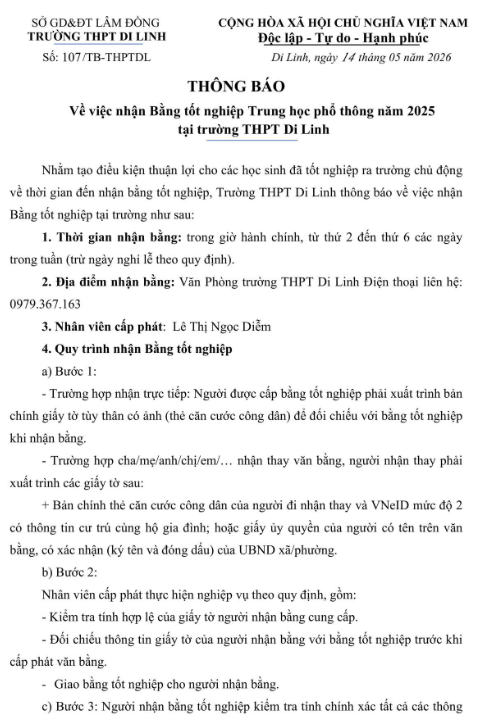 SỞ GD&ĐT LÂM ĐỒNG
TRƯỜNG THPT DI LINH
Số: 107/TB-THPTDL

CỘNG HÒA XÃ HỘI CHỦ NGHĨA VIỆT NAM
Độc lập - Tự do - Hạnh phúc
Di Linh, ngày 14 tháng 05 năm 2026

THÔNG BÁO
Về việc nhận Bằng tốt nghiệp Trung học phổ thông năm 2025
tại trường THPT Di Linh

Nhằm tạo điều kiện thuận lợi cho các học sinh đã tốt nghiệp ra trường chủ động về thời gian đến nhận bằng tốt nghiệp, Trường THPT Di Linh thông báo về việc nhận Bằng tốt nghiệp tại trường như sau:

1. Thời gian nhận bằng: trong giờ hành chính, từ thứ 2 đến thứ 6 các ngày trong tuần (trừ ngày nghỉ lễ theo quy định).

2. Địa điểm nhận bằng: Văn Phòng trường THPT Di Linh Điện thoại liên hệ: 0979.367.163

3. Nhân viên cấp phát: Lê Thị Ngọc Diễm

4. Quy trình nhận Bằng tốt nghiệp

a) Bước 1:

- Trường hợp nhận trực tiếp: Người được cấp bằng tốt nghiệp phải xuất trình bản chính giấy tờ tùy thân có ảnh (thẻ căn cước công dân) để đối chiếu với bằng tốt nghiệp khi nhận bằng.

- Trường hợp cha/mẹ/anh/chị/em/… nhận thay văn bằng, người nhận thay phải xuất trình các giấy tờ sau:

+ Bản chính thẻ căn cước công dân của người đi nhận thay và VNeID mức độ 2 có thông tin cư trú cùng hộ gia đình; hoặc giấy ủy quyền của người có tên trên văn bằng, có xác nhận (ký tên và đóng dấu) của UBND xã/phường.

b) Bước 2:

Nhân viên cấp phát thực hiện nghiệp vụ theo quy định, gồm:

- Kiểm tra tính hợp lệ của giấy tờ người nhận bằng cung cấp.

- Đối chiếu thông tin giấy tờ của người nhận bằng với bằng tốt nghiệp trước khi cấp phát văn bằng.

- Giao bằng tốt nghiệp cho người nhận bằng.

c) Bước 3: Người nhận bằng tốt nghiệp kiểm tra tính chính xác tất cả các thông